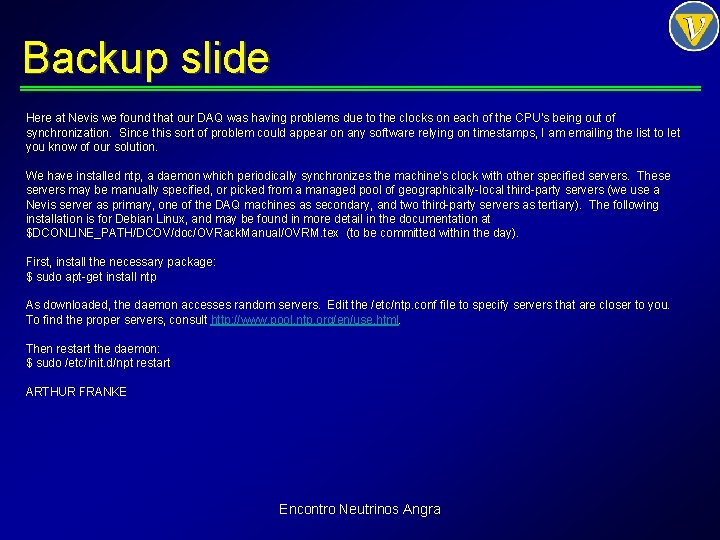 Backup slide

Here at Nevis we found that our DAQ was having problems due to the clocks on each of the CPU's being out of synchronization. Since this sort of problem could appear on any software relying on timestamps, I am emailing the list to let you know of our solution.

We have installed ntp, a daemon which periodically synchronizes the machine's clock with other specified servers. These servers may be manually specified, or picked from a managed pool of geographically-local third-party servers (we use a Nevis server as primary, one of the DAQ machines as secondary, and two third-party servers as tertiary). The following installation is for Debian Linux, and may be found in more detail in the documentation at $DCONLINE_PATH/DCOV/doc/OVRackManual/OVRM.tex (to be committed within the day).

First, install the necessary package:
$ sudo apt-get install ntp

As downloaded, the daemon accesses random servers. Edit the /etc/ntp.conf file to specify servers that are closer to you. To find the proper servers, consult http://www.pool.ntp.org/en/use.html.

Then restart the daemon:
$ sudo /etc/init.d/npt restart

ARTHUR FRANKE

Encontro Neutrinos Angra